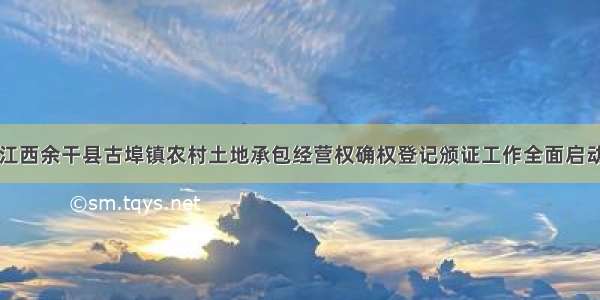 江西余干县古埠镇农村土地承包经营权确权登记颁证工作全面启动

©sm.tqys.net